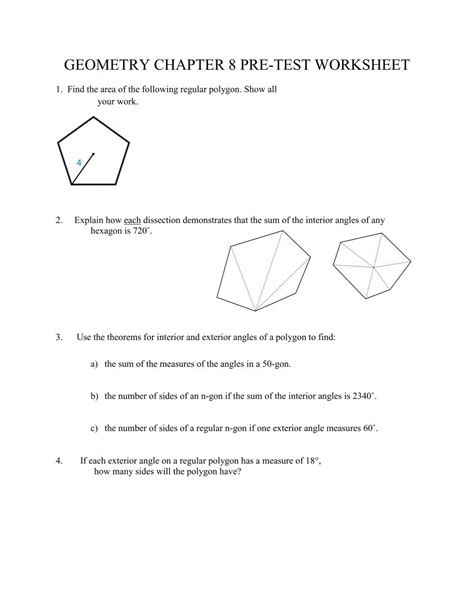 GEOMETRY CHAPTER 8 PRE-TEST WORKSHEET

1. Find the area of the following regular polygon. Show all your work.

4

2. Explain how each dissection demonstrates that the sum of the interior angles of any hexagon is 720˚.

3. Use the theorems for interior and exterior angles of a polygon to find:

a) the sum of the measures of the angles in a 50-gon.

b) the number of sides of an n-gon if the sum of the interior angles is 2340˚.

c) the number of sides of a regular n-gon if one exterior angle measures 60˚.

4. If each exterior angle on a regular polygon has a measure of 18°, how many sides will the polygon have?